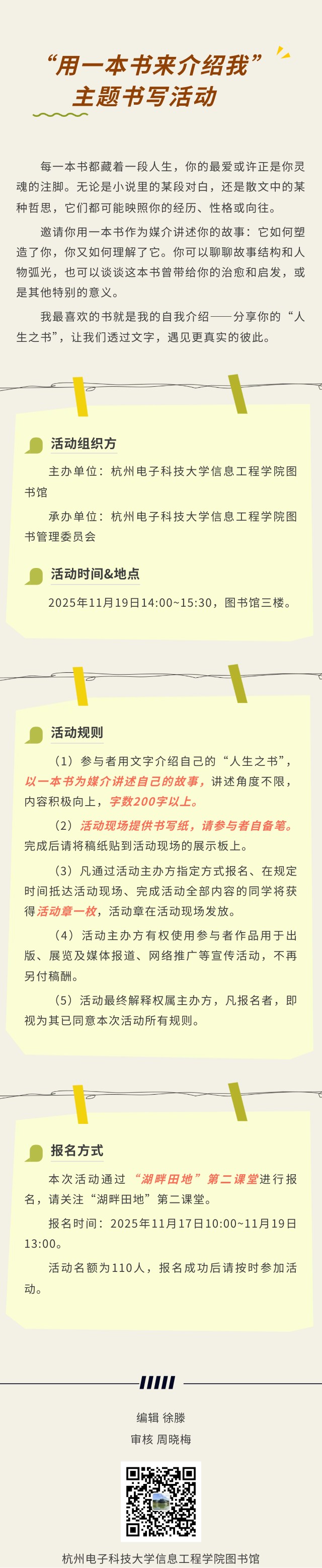 “用一本书来介绍我”
主题书写活动

每一本书都藏着一段人生，你的最爱或许正是你灵魂的注脚。无论是小说里的某段对白，还是散文中的某种哲思，它们都可能映照你的经历、性格或向往。

邀请你用一本书作为媒介讲述你的故事：它如何塑造了你，你又如何理解了它。你可以聊聊故事结构和人物弧光，也可以谈谈这本书曾带给你的治愈和启发，或是其他特别的意义。

我最喜欢的书就是我的自我介绍——分享你的“人生之书”，让我们透过文字，遇见更真实的彼此。

活动组织方

主办单位：杭州电子科技大学信息工程学院图书馆

承办单位：杭州电子科技大学信息工程学院图书管理委员会

活动时间&地点

2025年11月19日14:00~15:30，图书馆三楼。

活动规则

（1）参与者用文字介绍自己的“人生之书”，以一本书为媒介讲述自己的故事，讲述角度不限，内容积极向上，字数200字以上。

（2）活动现场提供书写纸，请参与者自备笔。完成后请将稿纸贴到活动现场的展示板上。

（3）凡通过活动主办方指定方式报名、在规定时间抵达活动现场、完成活动全部内容的同学将获得活动章一枚，活动章在活动现场发放。

（4）活动主办方有权使用参与者作品用于出版、展览及媒体报道、网络推广等宣传活动，不再另付稿酬。

（5）活动最终解释权属主办方，凡报名者，即视为其已同意本次活动所有规则。

报名方式

本次活动通过“湖畔田地”第二课堂进行报名，请关注“湖畔田地”第二课堂。

报名时间：2025年11月17日10:00~11月19日13:00。

活动名额为110人，报名成功后请按时参加活动。

编辑 徐滕
审核 周晓梅

杭州电子科技大学信息工程学院图书馆